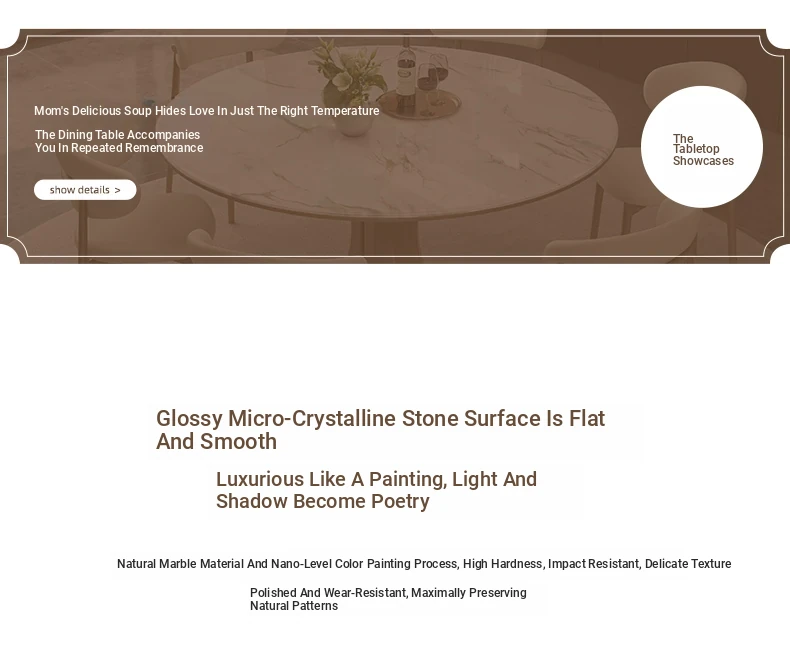 Mom's Delicious Soup Hides Love In Just The Right Temperature

The Dining Table Accompanies You In Repeated Remembrance

show details >

The Tabletop Showcases

Glossy Micro-Crystalline Stone Surface Is Flat And Smooth

Luxurious Like A Painting, Light And Shadow Become Poetry

Natural Marble Material And Nano-Level Color Painting Process, High Hardness, Impact Resistant, Delicate Texture

Polished And Wear-Resistant, Maximally Preserving Natural Patterns